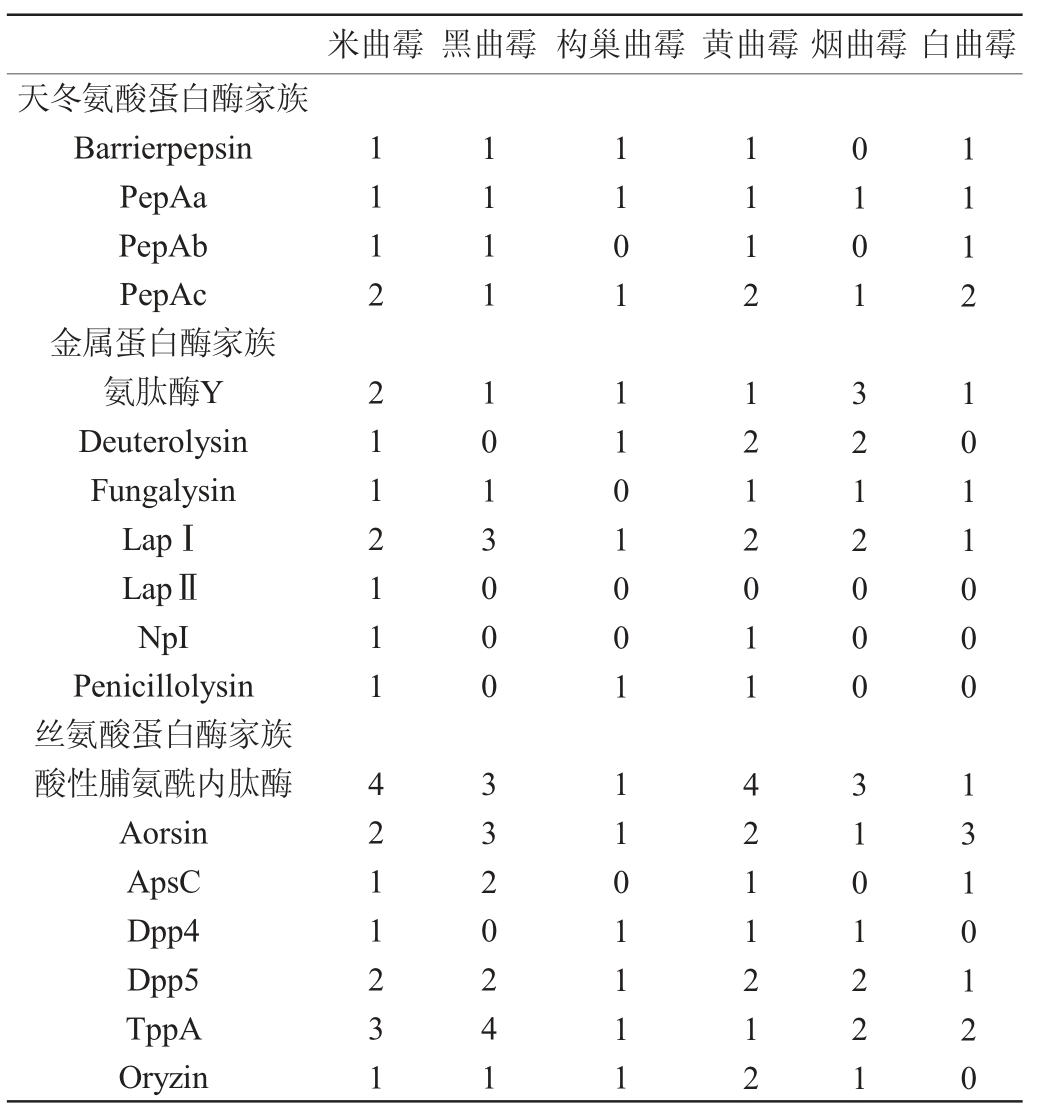 | | 米曲霉 | 黑曲霉 | 构巢曲霉 | 黄曲霉 | 烟曲霉 | 白曲霉 |
|---|---|---|---|---|---|---|
| 天冬氨酸蛋白酶家族 | | | | | | |
| Barrierpepsin | 1 | 1 | 1 | 1 | 0 | 1 |
| PepAa | 1 | 1 | 1 | 1 | 1 | 1 |
| PepAb | 1 | 1 | 0 | 1 | 0 | 1 |
| PepAc | 2 | 1 | 1 | 2 | 1 | 2 |
| 金属蛋白酶家族 | | | | | | |
| 氨肽酶Y | 2 | 1 | 1 | 1 | 3 | 1 |
| Deuterolysin | 1 | 0 | 1 | 2 | 2 | 0 |
| Fungalysin | 1 | 1 | 0 | 1 | 1 | 1 |
| Lap Ⅰ | 2 | 3 | 1 | 2 | 2 | 1 |
| Lap Ⅱ | 1 | 0 | 0 | 0 | 0 | 0 |
| NpI | 1 | 0 | 0 | 1 | 0 | 0 |
| Penicillolysin | 1 | 0 | 1 | 1 | 0 | 0 |
| 丝氨酸蛋白酶家族 | | | | | | |
| 酸性脯氨酰内肽酶 | 4 | 3 | 1 | 4 | 3 | 1 |
| Aorsin | 2 | 3 | 1 | 2 | 1 | 3 |
| ApsC | 1 | 2 | 0 | 1 | 0 | 1 |
| Dpp4 | 1 | 0 | 1 | 1 | 1 | 0 |
| Dpp5 | 2 | 2 | 1 | 2 | 2 | 1 |
| TppA | 3 | 4 | 1 | 1 | 2 | 2 |
| Oryzin | 1 | 1 | 1 | 2 | 1 | 0 |